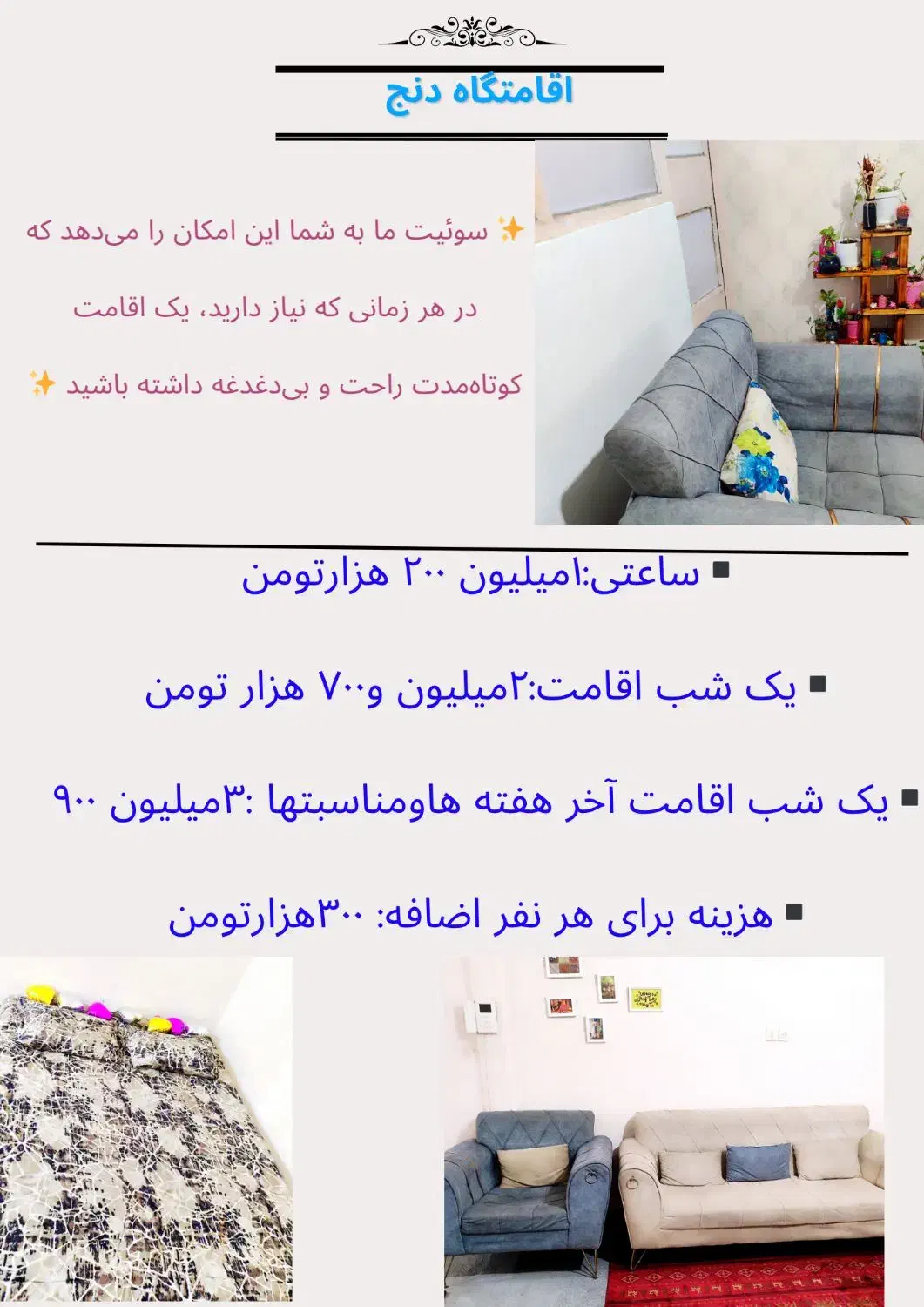 اقامتگاه دنج

✨ سوئیت ما به شما این امکان را می‌دهد که در هر زمانی که نیاز دارید، یک اقامت کوتاه‌مدت راحت و بی‌دغدغه داشته باشید ✨

▪ ساعتی:۱میلیون ۲۰۰ هزارتومن

▪ یک شب اقامت:۲میلیون و۷۰۰ هزار تومن

▪ یک شب اقامت آخر هفته هاومناسبتها :۳میلیون ۹۰۰

▪ هزینه برای هر نفر اضافه: ۳۰۰هزارتومن